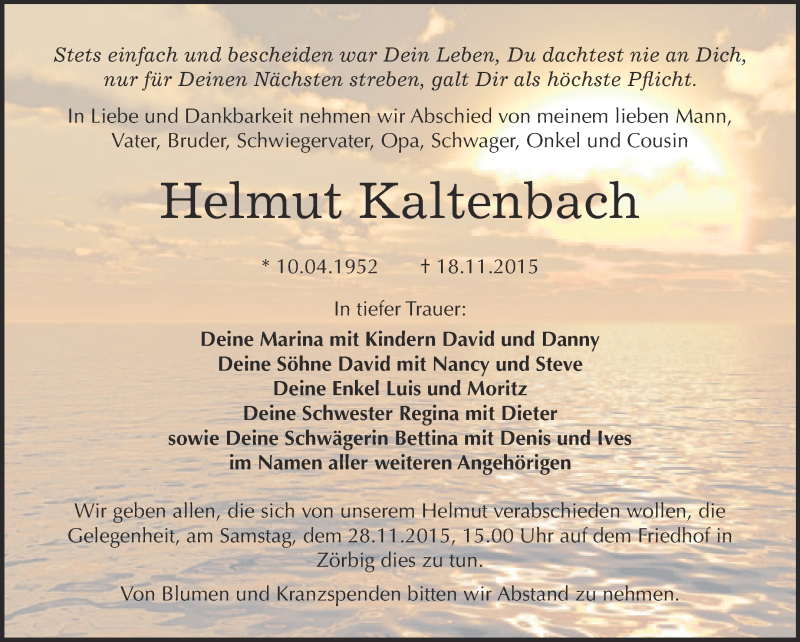 Stets einfach und bescheiden war Dein Leben, Du dachtest nie an Dich, nur für Deinen Nächsten streben, galt Dir als höchste Pflicht.

In Liebe und Dankbarkeit nehmen wir Abschied von meinem lieben Mann, Vater, Bruder, Schwiegervater, Opa, Schwager, Onkel und Cousin

Helmut Kaltenbach

* 10.04.1952 † 18.11.2015

In tiefer Trauer:

Deine Marina mit Kindern David und Danny
Deine Söhne David mit Nancy und Steve
Deine Enkel Luis und Moritz
Deine Schwester Regina mit Dieter
sowie Deine Schwägerin Bettina mit Denis und Ives
im Namen aller weiteren Angehörigen

Wir geben allen, die sich von unserem Helmut verabschieden wollen, die Gelegenheit, am Samstag, dem 28.11.2015, 15.00 Uhr auf dem Friedhof in Zörbig dies zu tun.

Von Blumen und Kranzspenden bitten wir Abstand zu nehmen.